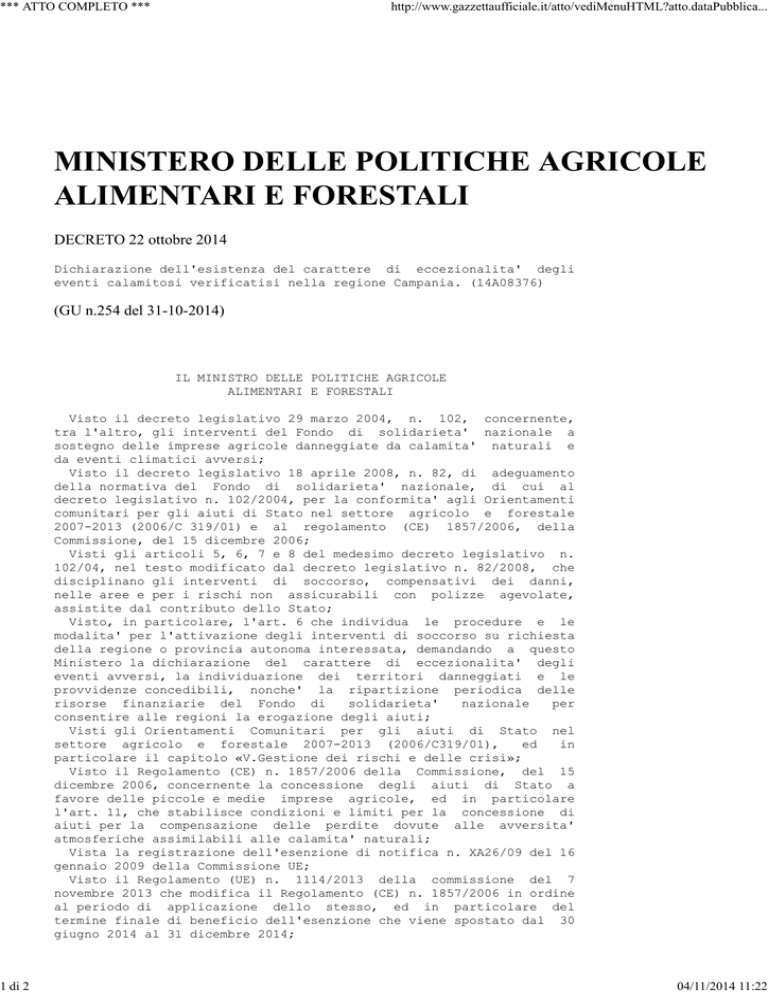 *** ATTO COMPLETO ***

http://www.gazzettaufficiale.it/atto/vediMenuHTML?atto.dataPubblica...

MINISTERO DELLE POLITICHE AGRICOLE ALIMENTARI E FORESTALI

DECRETO 22 ottobre 2014

Dichiarazione dell'esistenza del carattere di eccezionalita' degli eventi calamitosi verificatisi nella regione Campania. (14A08376)

(GU n.254 del 31-10-2014)

IL MINISTRO DELLE POLITICHE AGRICOLE
ALIMENTARI E FORESTALI

Visto il decreto legislativo 29 marzo 2004, n. 102, concernente, tra l'altro, gli interventi del Fondo di solidarieta' nazionale a sostegno delle imprese agricole danneggiate da calamita' naturali e da eventi climatici avversi;
Visto il decreto legislativo 18 aprile 2008, n. 82, di adeguamento della normativa del Fondo di solidarieta' nazionale, di cui al decreto legislativo n. 102/2004, per la conformita' agli Orientamenti comunitari per gli aiuti di Stato nel settore agricolo e forestale 2007-2013 (2006/C 319/01) e al regolamento (CE) 1857/2006, della Commissione, del 15 dicembre 2006;
Visti gli articoli 5, 6, 7 e 8 del medesimo decreto legislativo n. 102/04, nel testo modificato dal decreto legislativo n. 82/2008, che disciplinano gli interventi di soccorso, compensativi dei danni, nelle aree e per i rischi non assicurabili con polizze agevolate, assistite dal contributo dello Stato;
Visto, in particolare, l'art. 6 che individua le procedure e le modalita' per l'attivazione degli interventi di soccorso su richiesta della regione o provincia autonoma interessata, demandando a questo Ministero la dichiarazione del carattere di eccezionalita' degli eventi avversi, la individuazione dei territori danneggiati e le provvidenze concedibili, nonche' la ripartizione periodica delle risorse finanziarie del Fondo di solidarieta' nazionale per consentire alle regioni la erogazione degli aiuti;
Visti gli Orientamenti Comunitari per gli aiuti di Stato nel settore agricolo e forestale 2007-2013 (2006/C319/01), ed in particolare il capitolo «V.Gestione dei rischi e delle crisi»;
Visto il Regolamento (CE) n. 1857/2006 della Commissione, del 15 dicembre 2006, concernente la concessione degli aiuti di Stato a favore delle piccole e medie imprese agricole, ed in particolare l'art. 11, che stabilisce condizioni e limiti per la concessione di aiuti per la compensazione delle perdite dovute alle avversita' atmosferiche assimilabili alle calamita' naturali;
Vista la registrazione dell'esenzione di notifica n. XA26/09 del 16 gennaio 2009 della Commissione UE;
Visto il Regolamento (UE) n. 1114/2013 della commissione del 7 novembre 2013 che modifica il Regolamento (CE) n. 1857/2006 in ordine al periodo di applicazione dello stesso, ed in particolare del termine finale di beneficio dell'esenzione che viene spostato dal 30 giugno 2014 al 31 dicembre 2014;

1 di 2

04/11/2014 11:22